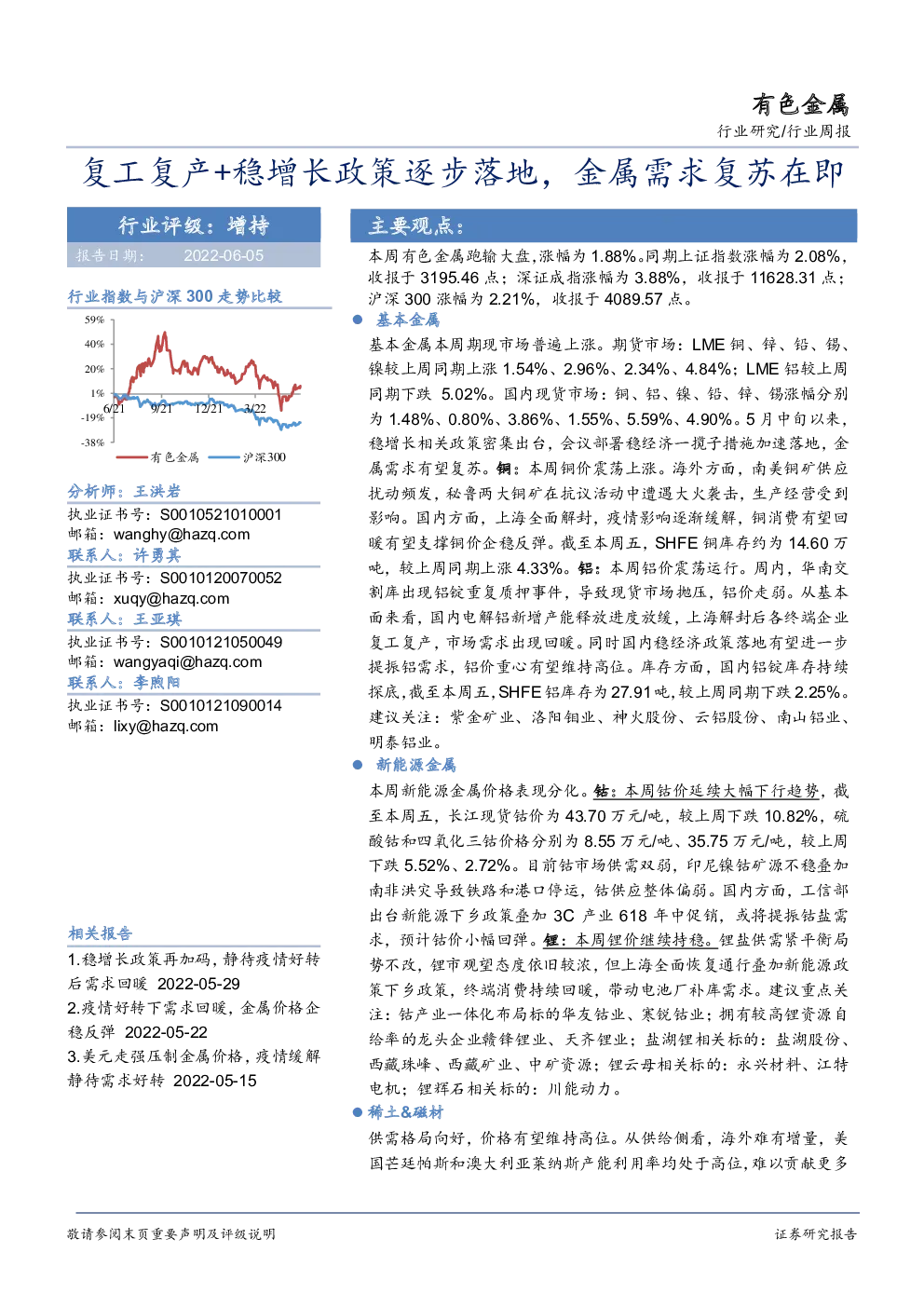 有色金属

行业研究/行业周报

复工复产+稳增长政策逐步落地，金属需求复苏在即

行业评级：增持

报告日期： 2022-06-05

行业指数与沪深 300 走势比较

59%
40%
20%
1%
-19%
-38%
6/21 9/21 12/21 3/22

有色金属 沪深300

分析师：王洪岩
执业证书号：S0010521010001
邮箱：wanghy@hazq.com
联系人：许勇其
执业证书号：S0010120070052
邮箱：xuqy@hazq.com
联系人：王亚琪
执业证书号：S0010121050049
邮箱：wangyaqi@hazq.com
联系人：李煦阳
执业证书号：S0010121090014
邮箱：lixy@hazq.com

相关报告
1.稳增长政策再加码，静待疫情好转后需求回暖 2022-05-29
2.疫情好转下需求回暖，金属价格企稳反弹 2022-05-22
3.美元走强压制金属价格，疫情缓解静待需求好转 2022-05-15

主要观点：

本周有色金属跑输大盘，涨幅为 1.88%。同期上证指数涨幅为 2.08%，收报于 3195.46 点；深证成指涨幅为 3.88%，收报于 11628.31 点；沪深 300 涨幅为 2.21%，收报于 4089.57 点。

● 基本金属

基本金属本周期现市场普遍上涨。期货市场：LME 铜、锌、铅、锡、镍较上周同期上涨 1.54%、2.96%、2.34%、4.84%；LME 铝较上周同期下跌 5.02%。国内现货市场：铜、铝、镍、铅、锌、锡涨幅分别为 1.48%、0.80%、3.86%、1.55%、5.59%、4.90%。5 月中旬以来，稳增长相关政策密集出台，会议部署稳经济一揽子措施加速落地，金属需求有望复苏。铜：本周铜价震荡上涨。海外方面，南美铜矿供应扰动频发，秘鲁两大铜矿在抗议活动中遭遇大火袭击，生产经营受到影响。国内方面，上海全面解封，疫情影响逐渐缓解，铜消费有望回暖有望支撑铜价企稳反弹。截至本周五，SHFE 铜库存约为 14.60 万吨，较上周同期上涨 4.33%。铝：本周铝价震荡运行。周内，华南交割库出现铝锭重复质押事件，导致现货市场抛压，铝价走弱。从基本面来看，国内电解铝新增产能释放进度放缓，上海解封后各终端企业复工复产，市场需求出现回暖。同时国内稳经济政策落地有望进一步提振铝需求，铝价重心有望维持高位。库存方面，国内铝锭库存持续探底，截至本周五，SHFE 铝库存为 27.91 吨，较上周同期下跌 2.25%。建议关注：紫金矿业、洛阳钼业、神火股份、云铝股份、南山铝业、明泰铝业。

● 新能源金属

本周新能源金属价格表现分化。钴：本周钴价延续大幅下行趋势，截至本周五，长江现货钴价为 43.70 万元/吨，较上周下跌 10.82%，硫酸钴和四氧化三钴价格分别为 8.55 万元/吨、35.75 万元/吨，较上周下跌 5.52%、2.72%。目前钴市场供需双弱，印尼镍钴矿源不稳叠加南非洪灾导致铁路和港口停运，钴供应整体偏弱。国内方面，工信部出台新能源下乡政策叠加 3C 产业 618 年中促销，或将提振钴盐需求，预计钴价小幅回弹。锂：本周锂价继续持稳。锂盐供需紧平衡局势不改，锂市观望态度依旧较浓，但上海全面恢复通行叠加新能源政策下乡政策，终端消费持续回暖，带动电池厂补库需求。建议重点关注：钴产业一体化布局标的华友钴业、寒锐钴业；拥有较高锂资源自给率的龙头企业赣锋锂业、天齐锂业；盐湖锂相关标的：盐湖股份、西藏珠峰、西藏矿业、中矿资源；锂云母相关标的：永兴材料、江特电机；锂辉石相关标的：川能动力。

● 稀土&磁材

供需格局向好，价格有望维持高位。从供给侧看，海外难有增量，美国芒廷帕斯和澳大利亚莱纳斯产能利用率均处于高位，难以贡献更多

敬请参阅末页重要声明及评级说明

证券研究报告